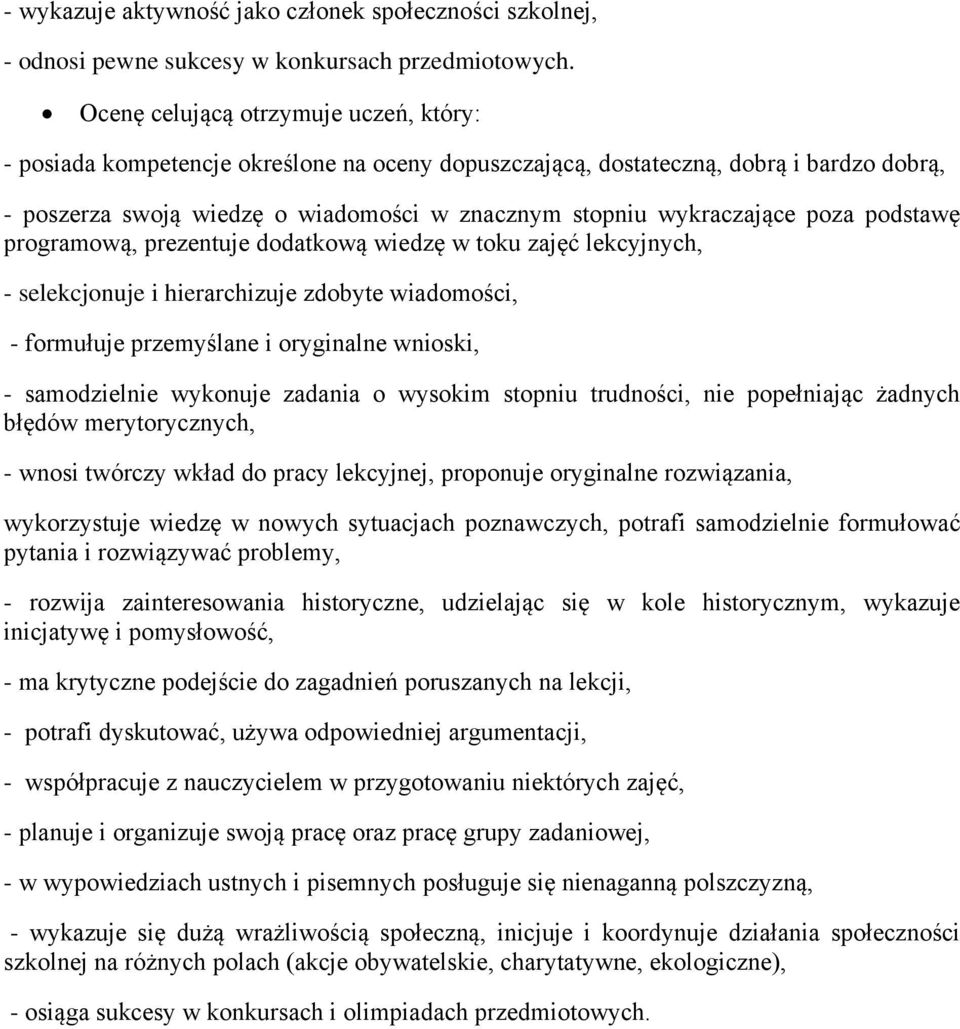 - wykazuje aktywność jako członek społeczności szkolnej,

- odnosi pewne sukcesy w konkursach przedmiotowych.

• Ocenę celującą otrzymuje uczeń, który:

- posiada kompetencje określone na oceny dopuszczającą, dostateczną, dobrą i bardzo dobrą,

- poszerza swoją wiedzę o wiadomości w znacznym stopniu wykraczające poza podstawę programową, prezentuje dodatkową wiedzę w toku zajęć lekcyjnych,

- selekcjonuje i hierarchizuje zdobyte wiadomości,

- formułuje przemyślane i oryginalne wnioski,

- samodzielnie wykonuje zadania o wysokim stopniu trudności, nie popełniając żadnych błędów merytorycznych,

- wnosi twórczy wkład do pracy lekcyjnej, proponuje oryginalne rozwiązania,

wykorzystuje wiedzę w nowych sytuacjach poznawczych, potrafi samodzielnie formułować pytania i rozwiązywać problemy,

- rozwija zainteresowania historyczne, udzielając się w kole historycznym, wykazuje inicjatywę i pomysłowość,

- ma krytyczne podejście do zagadnień poruszanych na lekcji,

- potrafi dyskutować, używa odpowiedniej argumentacji,

- współpracuje z nauczycielem w przygotowaniu niektórych zajęć,

- planuje i organizuje swoją pracę oraz pracę grupy zadaniowej,

- w wypowiedziach ustnych i pisemnych posługuje się nienaganną polszczyzną,

- wykazuje się dużą wrażliwością społeczną, inicjuje i koordynuje działania społeczności szkolnej na różnych polach (akcje obywatelskie, charytatywne, ekologiczne),

- osiąga sukcesy w konkursach i olimpiadach przedmiotowych.